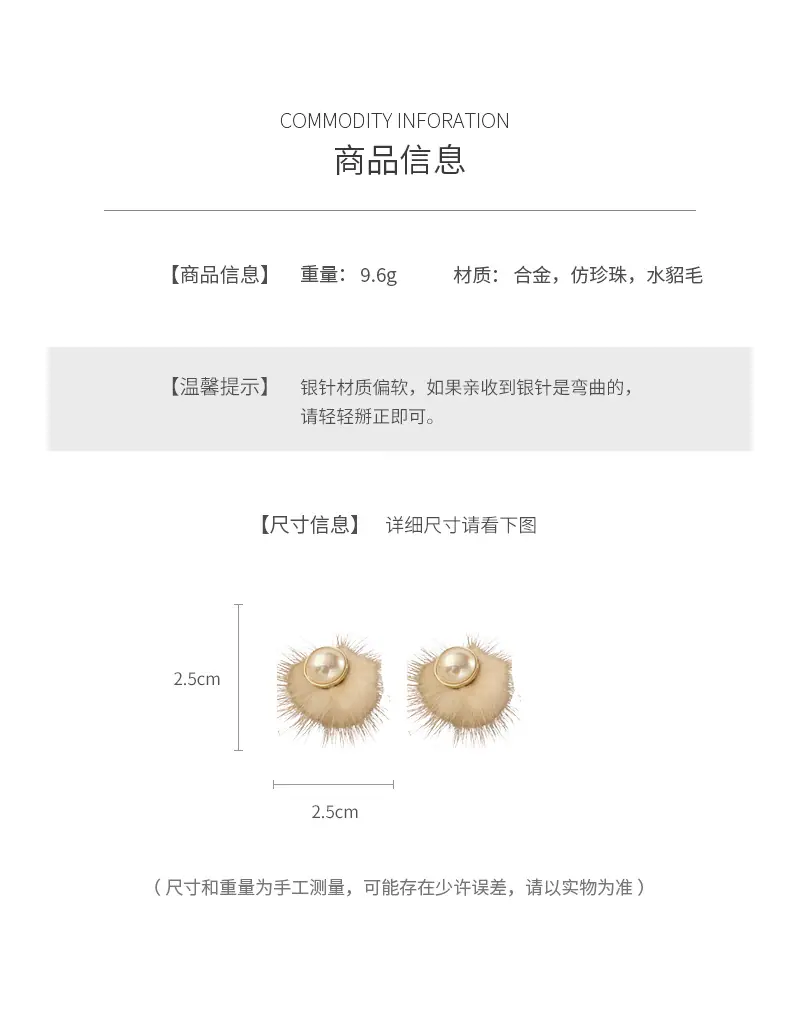 COMMODITY INFORATION
商品信息

【商品信息】 重量：9.6g 材质：合金，仿珍珠，水貂毛

【温馨提示】 银针材质偏软，如果亲收到银针是弯曲的，请轻轻掰正即可。

【尺寸信息】 详细尺寸请看下图

2.5cm

2.5cm

（尺寸和重量为手工测量，可能存在少许误差，请以实物为准）